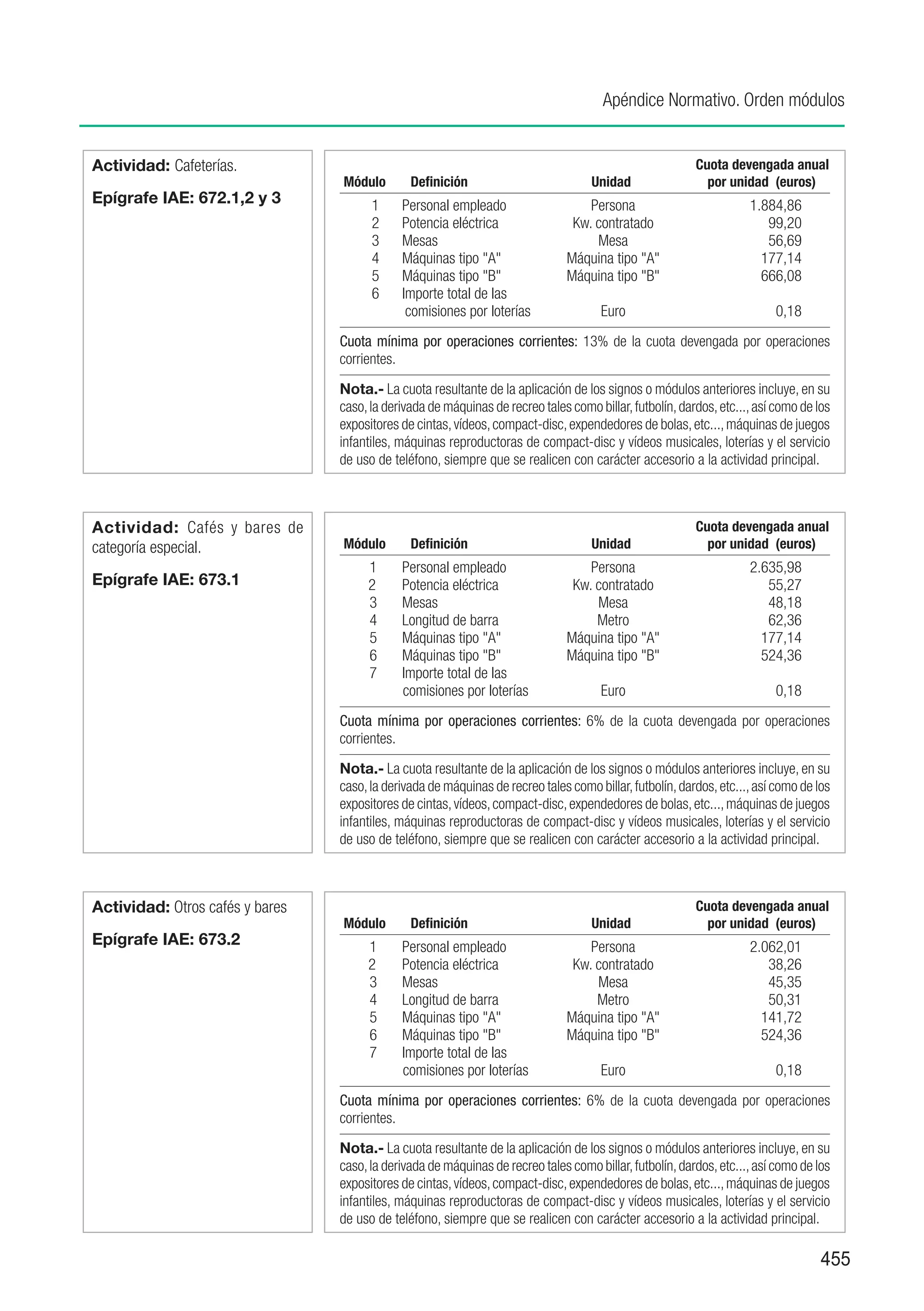 Apéndice Normativo. Orden módulos

Actividad: Cafeterías.

Epígrafe IAE: 672.1,2 y 3

| Módulo | Definición | Unidad | Cuota devengada anual por unidad (euros) |
|---|---|---|---|
| 1 | Personal empleado | Persona | 1.884,86 |
| 2 | Potencia eléctrica | Kw. contratado | 99,20 |
| 3 | Mesas | Mesa | 56,69 |
| 4 | Máquinas tipo "A" | Máquina tipo "A" | 177,14 |
| 5 | Máquinas tipo "B" | Máquina tipo "B" | 666,08 |
| 6 | Importe total de las comisiones por loterías | Euro | 0,18 |

Cuota mínima por operaciones corrientes: 13% de la cuota devengada por operaciones corrientes.

Nota.- La cuota resultante de la aplicación de los signos o módulos anteriores incluye, en su caso, la derivada de máquinas de recreo tales como billar, futbolín, dardos, etc..., así como de los expositores de cintas, vídeos, compact-disc, expendedores de bolas, etc..., máquinas de juegos infantiles, máquinas reproductoras de compact-disc y vídeos musicales, loterías y el servicio de uso de teléfono, siempre que se realicen con carácter accesorio a la actividad principal.

Actividad: Cafés y bares de categoría especial.

Epígrafe IAE: 673.1

| Módulo | Definición | Unidad | Cuota devengada anual por unidad (euros) |
|---|---|---|---|
| 1 | Personal empleado | Persona | 2.635,98 |
| 2 | Potencia eléctrica | Kw. contratado | 55,27 |
| 3 | Mesas | Mesa | 48,18 |
| 4 | Longitud de barra | Metro | 62,36 |
| 5 | Máquinas tipo "A" | Máquina tipo "A" | 177,14 |
| 6 | Máquinas tipo "B" | Máquina tipo "B" | 524,36 |
| 7 | Importe total de las comisiones por loterías | Euro | 0,18 |

Cuota mínima por operaciones corrientes: 6% de la cuota devengada por operaciones corrientes.

Nota.- La cuota resultante de la aplicación de los signos o módulos anteriores incluye, en su caso, la derivada de máquinas de recreo tales como billar, futbolín, dardos, etc..., así como de los expositores de cintas, vídeos, compact-disc, expendedores de bolas, etc..., máquinas de juegos infantiles, máquinas reproductoras de compact-disc y vídeos musicales, loterías y el servicio de uso de teléfono, siempre que se realicen con carácter accesorio a la actividad principal.

Actividad: Otros cafés y bares

Epígrafe IAE: 673.2

| Módulo | Definición | Unidad | Cuota devengada anual por unidad (euros) |
|---|---|---|---|
| 1 | Personal empleado | Persona | 2.062,01 |
| 2 | Potencia eléctrica | Kw. contratado | 38,26 |
| 3 | Mesas | Mesa | 45,35 |
| 4 | Longitud de barra | Metro | 50,31 |
| 5 | Máquinas tipo "A" | Máquina tipo "A" | 141,72 |
| 6 | Máquinas tipo "B" | Máquina tipo "B" | 524,36 |
| 7 | Importe total de las comisiones por loterías | Euro | 0,18 |

Cuota mínima por operaciones corrientes: 6% de la cuota devengada por operaciones corrientes.

Nota.- La cuota resultante de la aplicación de los signos o módulos anteriores incluye, en su caso, la derivada de máquinas de recreo tales como billar, futbolín, dardos, etc..., así como de los expositores de cintas, vídeos, compact-disc, expendedores de bolas, etc..., máquinas de juegos infantiles, máquinas reproductoras de compact-disc y vídeos musicales, loterías y el servicio de uso de teléfono, siempre que se realicen con carácter accesorio a la actividad principal.

455